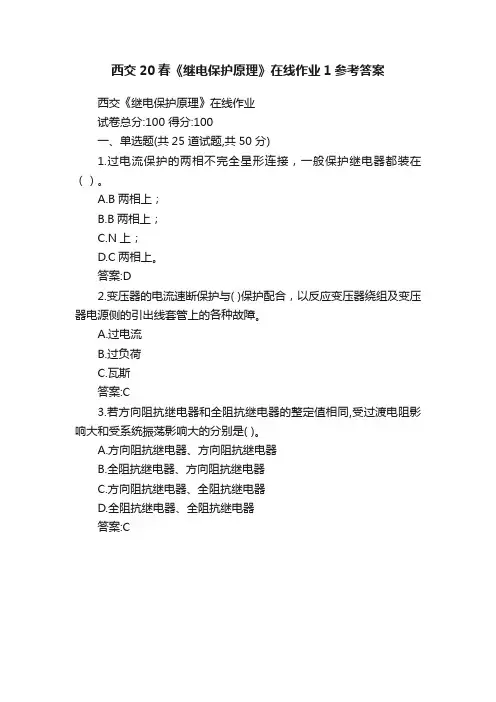 西交 20 春《继电保护原理》在线作业 1 参考答案

西交《继电保护原理》在线作业

试卷总分:100 得分:100

一、单选题(共 25 道试题,共 50 分)

1.过电流保护的两相不完全星形连接，一般保护继电器都装在（ ）。

A.B 两相上；

B.B 两相上；

C.N 上；

D.C 两相上。

答案:D

2.变压器的电流速断保护与( )保护配合，以反应变压器绕组及变压器电源侧的引出线套管上的各种故障。

A.过电流

B.过负荷

C.瓦斯

答案:C

3.若方向阻抗继电器和全阻抗继电器的整定值相同,受过渡电阻影响大和受系统振荡影响大的分别是( )。

A.方向阻抗继电器、方向阻抗继电器

B.全阻抗继电器、方向阻抗继电器

C.方向阻抗继电器、全阻抗继电器

D.全阻抗继电器、全阻抗继电器

答案:C